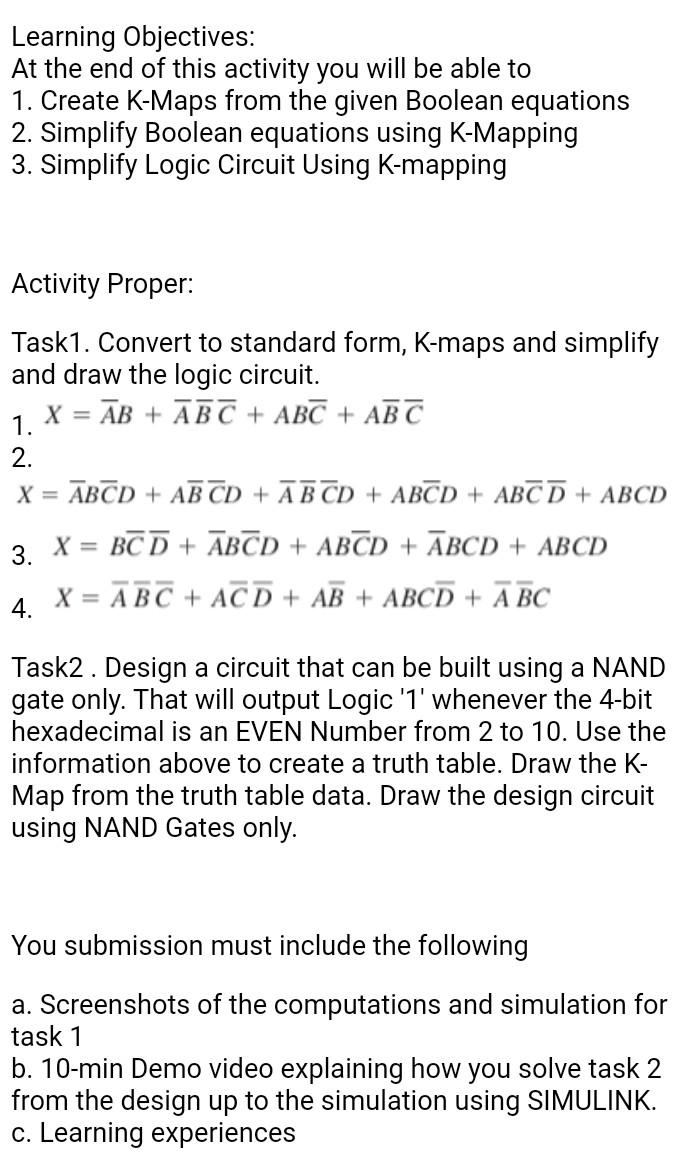 Learning Objectives:
At the end of this activity you will be able to
1. Create K-Maps from the given Boolean equations
2. Simplify Boolean equations using K-Mapping
3. Simplify Logic Circuit Using K-mapping

Activity Proper:

Task1. Convert to standard form, K-maps and simplify and draw the logic circuit.

1. $X = \overline{A}B + \overline{A}\,\overline{B}\,\overline{C} + AB\overline{C} + A\overline{B}\,\overline{C}$
2.
$X = \overline{A}B\overline{C}D + A\overline{B}\,\overline{C}D + \overline{A}\,\overline{B}\,\overline{C}D + AB\overline{C}D + AB\overline{C}\,\overline{D} + ABCD$
3. $X = B\overline{C}\,\overline{D} + \overline{A}B\overline{C}D + AB\overline{C}D + \overline{A}BCD + ABCD$
4. $X = \overline{A}\,\overline{B}\,\overline{C} + A\overline{C}\,\overline{D} + A\overline{B} + ABC\overline{D} + \overline{A}\,\overline{B}C$

Task2 . Design a circuit that can be built using a NAND gate only. That will output Logic '1' whenever the 4-bit hexadecimal is an EVEN Number from 2 to 10. Use the information above to create a truth table. Draw the K-Map from the truth table data. Draw the design circuit using NAND Gates only.

You submission must include the following

a. Screenshots of the computations and simulation for task 1
b. 10-min Demo video explaining how you solve task 2 from the design up to the simulation using SIMULINK.
c. Learning experiences